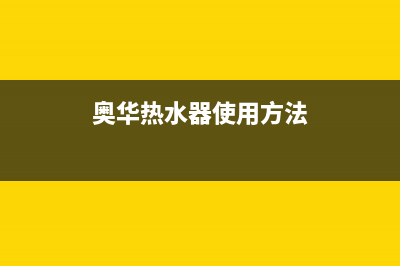 奥华热水器使用方法